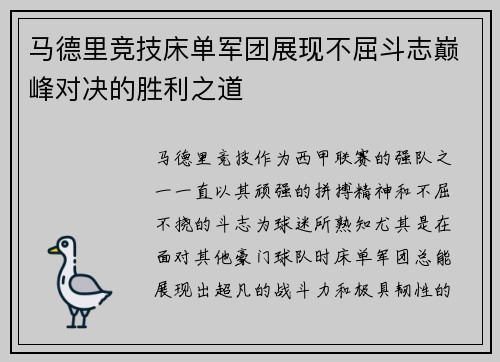 马德里竞技床单军团展现不屈斗志巅峰对决的胜利之道

马德里竞技作为西甲联赛的强队之一一直以其顽强的拼搏精神和不屈不挠的斗志为球迷所熟知尤其是在面对其他豪门球队时床单军团总能展现出超凡的战斗力和极具韧性的